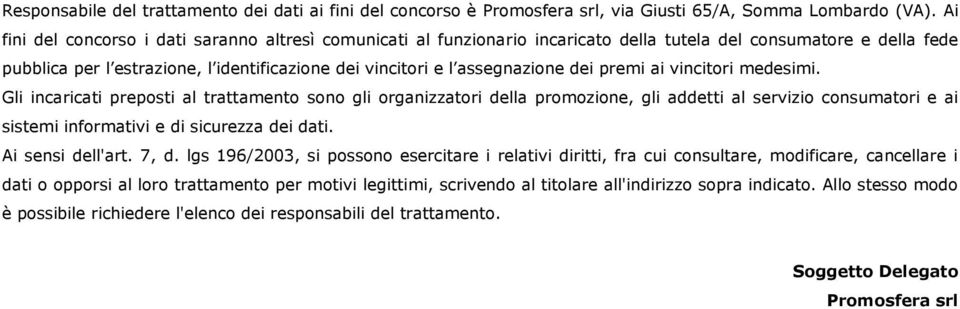 Responsabile del trattamento dei dati ai fini del concorso è Promosfera srl, via Giusti 65/A, Somma Lombardo (VA). Ai fini del concorso i dati saranno altresì comunicati al funzionario incaricato della tutela del consumatore e della fede pubblica per l'estrazione, l'identificazione dei vincitori e l'assegnazione dei premi ai vincitori medesimi.
Gli incaricati preposti al trattamento sono gli organizzatori della promozione, gli addetti al servizio consumatori e ai sistemi informativi e di sicurezza dei dati.
Ai sensi dell'art. 7, d. lgs 196/2003, si possono esercitare i relativi diritti, fra cui consultare, modificare, cancellare i dati o opporsi al loro trattamento per motivi legittimi, scrivendo al titolare all'indirizzo sopra indicato. Allo stesso modo è possibile richiedere l'elenco dei responsabili del trattamento.

Soggetto Delegato
Promosfera srl